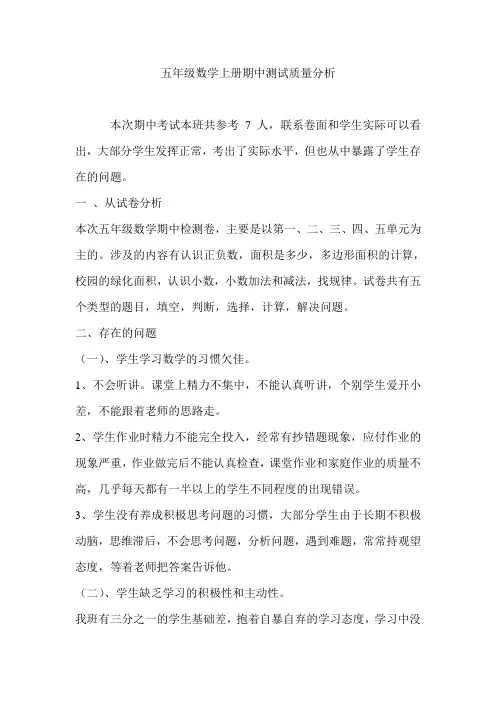 五年级数学上册期中测试质量分析

本次期中考试本班共参考 7 人，联系卷面和学生实际可以看出，大部分学生发挥正常，考出了实际水平，但也从中暴露了学生存在的问题。

一 、从试卷分析

本次五年级数学期中检测卷，主要是以第一、二、三、四、五单元为主的。涉及的内容有认识正负数，面积是多少，多边形面积的计算，校园的绿化面积，认识小数，小数加法和减法，找规律。试卷共有五个类型的题目，填空，判断，选择，计算，解决问题。

二、存在的问题

（一）、学生学习数学的习惯欠佳。

1、不会听讲。课堂上精力不集中，不能认真听讲，个别学生爱开小差，不能跟着老师的思路走。

2、学生作业时精力不能完全投入，经常有抄错题现象，应付作业的现象严重，作业做完后不能认真检查，课堂作业和家庭作业的质量不高，几乎每天都有一半以上的学生不同程度的出现错误。

3、学生没有养成积极思考问题的习惯，大部分学生由于长期不积极动脑，思维滞后，不会思考问题，分析问题，遇到难题，常常持观望态度，等着老师把答案告诉他。

（二）、学生缺乏学习的积极性和主动性。

我班有三分之一的学生基础差，抱着自暴自弃的学习态度，学习中没